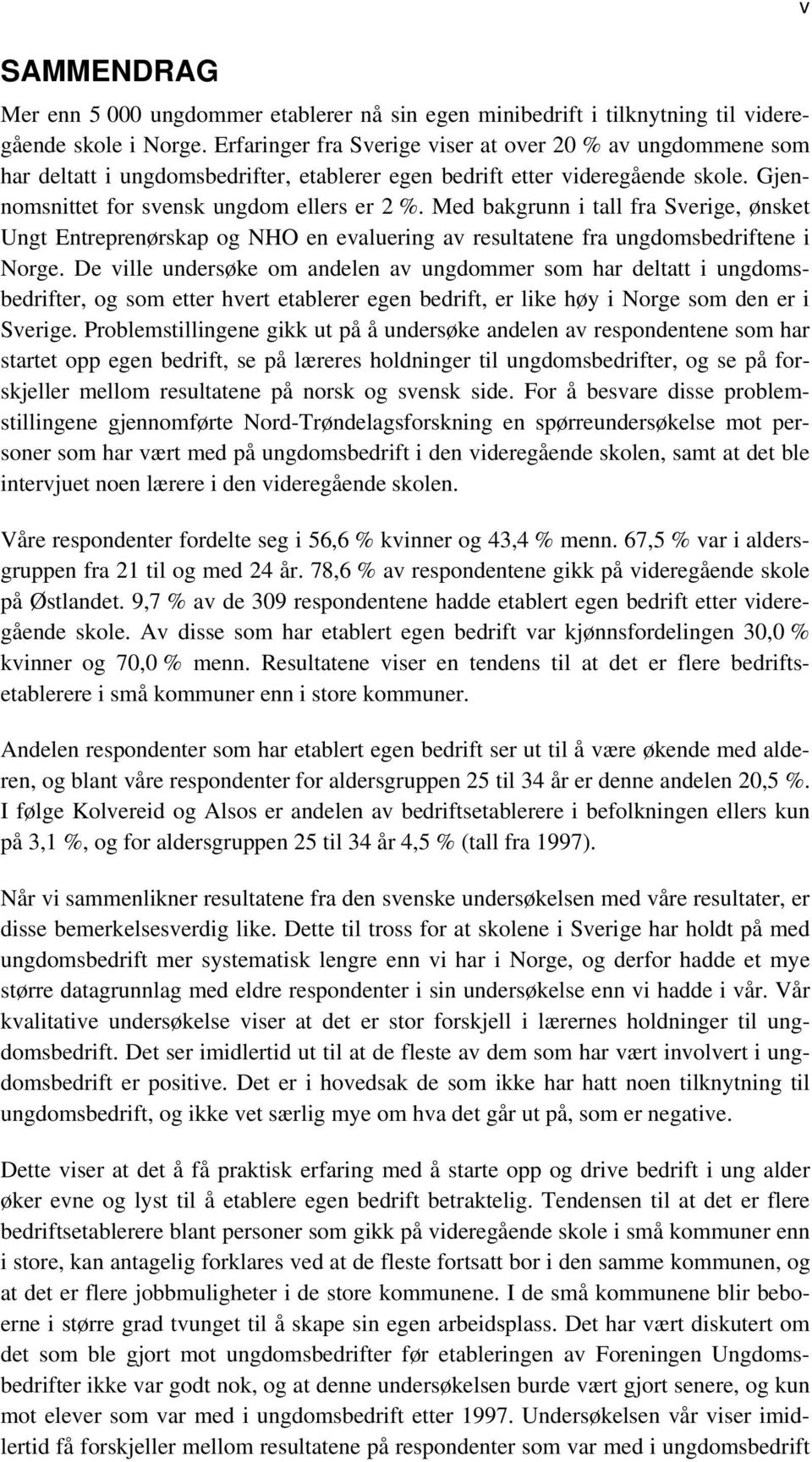 v

SAMMENDRAG

Mer enn 5 000 ungdommer etablerer nå sin egen minibedrift i tilknytning til videregående skole i Norge. Erfaringer fra Sverige viser at over 20 % av ungdommene som har deltatt i ungdomsbedrifter, etablerer egen bedrift etter videregående skole. Gjennomsnittet for svensk ungdom ellers er 2 %. Med bakgrunn i tall fra Sverige, ønsket Ungt Entreprenørskap og NHO en evaluering av resultatene fra ungdomsbedriftene i Norge. De ville undersøke om andelen av ungdommer som har deltatt i ungdomsbedrifter, og som etter hvert etablerer egen bedrift, er like høy i Norge som den er i Sverige. Problemstillingene gikk ut på å undersøke andelen av respondentene som har startet opp egen bedrift, se på læreres holdninger til ungdomsbedrifter, og se på forskjeller mellom resultatene på norsk og svensk side. For å besvare disse problemstillingene gjennomførte Nord-Trøndelagsforskning en spørreundersøkelse mot personer som har vært med på ungdomsbedrift i den videregående skolen, samt at det ble intervjuet noen lærere i den videregående skolen.

Våre respondenter fordelte seg i 56,6 % kvinner og 43,4 % menn. 67,5 % var i aldersgruppen fra 21 til og med 24 år. 78,6 % av respondentene gikk på videregående skole på Østlandet. 9,7 % av de 309 respondentene hadde etablert egen bedrift etter videregående skole. Av disse som har etablert egen bedrift var kjønnsfordelingen 30,0 % kvinner og 70,0 % menn. Resultatene viser en tendens til at det er flere bedriftsetablerere i små kommuner enn i store kommuner.

Andelen respondenter som har etablert egen bedrift ser ut til å være økende med alderen, og blant våre respondenter for aldersgruppen 25 til 34 år er denne andelen 20,5 %. I følge Kolvereid og Alsos er andelen av bedriftsetablerere i befolkningen ellers kun på 3,1 %, og for aldersgruppen 25 til 34 år 4,5 % (tall fra 1997).

Når vi sammenlikner resultatene fra den svenske undersøkelsen med våre resultater, er disse bemerkelsesverdig like. Dette til tross for at skolene i Sverige har holdt på med ungdomsbedrift mer systematisk lengre enn vi har i Norge, og derfor hadde et mye større datagrunnlag med eldre respondenter i sin undersøkelse enn vi hadde i vår. Vår kvalitative undersøkelse viser at det er stor forskjell i lærernes holdninger til ungdomsbedrift. Det ser imidlertid ut til at de fleste av dem som har vært involvert i ungdomsbedrift er positive. Det er i hovedsak de som ikke har hatt noen tilknytning til ungdomsbedrift, og ikke vet særlig mye om hva det går ut på, som er negative.

Dette viser at det å få praktisk erfaring med å starte opp og drive bedrift i ung alder øker evne og lyst til å etablere egen bedrift betraktelig. Tendensen til at det er flere bedriftsetablerere blant personer som gikk på videregående skole i små kommuner enn i store, kan antagelig forklares ved at de fleste fortsatt bor i den samme kommunen, og at det er flere jobbmuligheter i de store kommunene. I de små kommunene blir beboerne i større grad tvunget til å skape sin egen arbeidsplass. Det har vært diskutert om det som ble gjort mot ungdomsbedrifter før etableringen av Foreningen Ungdomsbedrifter ikke var godt nok, og at denne undersøkelsen burde vært gjort senere, og kun mot elever som var med i ungdomsbedrift etter 1997. Undersøkelsen vår viser imidlertid få forskjeller mellom resultatene på respondenter som var med i ungdomsbedrift